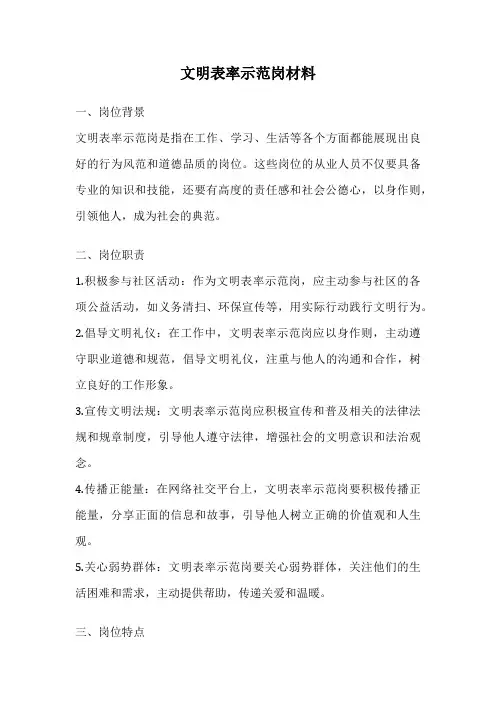 文明表率示范岗材料

一、岗位背景

文明表率示范岗是指在工作、学习、生活等各个方面都能展现出良好的行为风范和道德品质的岗位。这些岗位的从业人员不仅要具备专业的知识和技能，还要有高度的责任感和社会公德心，以身作则，引领他人，成为社会的典范。

二、岗位职责

1.积极参与社区活动：作为文明表率示范岗，应主动参与社区的各项公益活动，如义务清扫、环保宣传等，用实际行动践行文明行为。

2.倡导文明礼仪：在工作中，文明表率示范岗应以身作则，主动遵守职业道德和规范，倡导文明礼仪，注重与他人的沟通和合作，树立良好的工作形象。

3.宣传文明法规：文明表率示范岗应积极宣传和普及相关的法律法规和规章制度，引导他人遵守法律，增强社会的文明意识和法治观念。

4.传播正能量：在网络社交平台上，文明表率示范岗要积极传播正能量，分享正面的信息和故事，引导他人树立正确的价值观和人生观。

5.关心弱势群体：文明表率示范岗要关心弱势群体，关注他们的生活困难和需求，主动提供帮助，传递关爱和温暖。

三、岗位特点